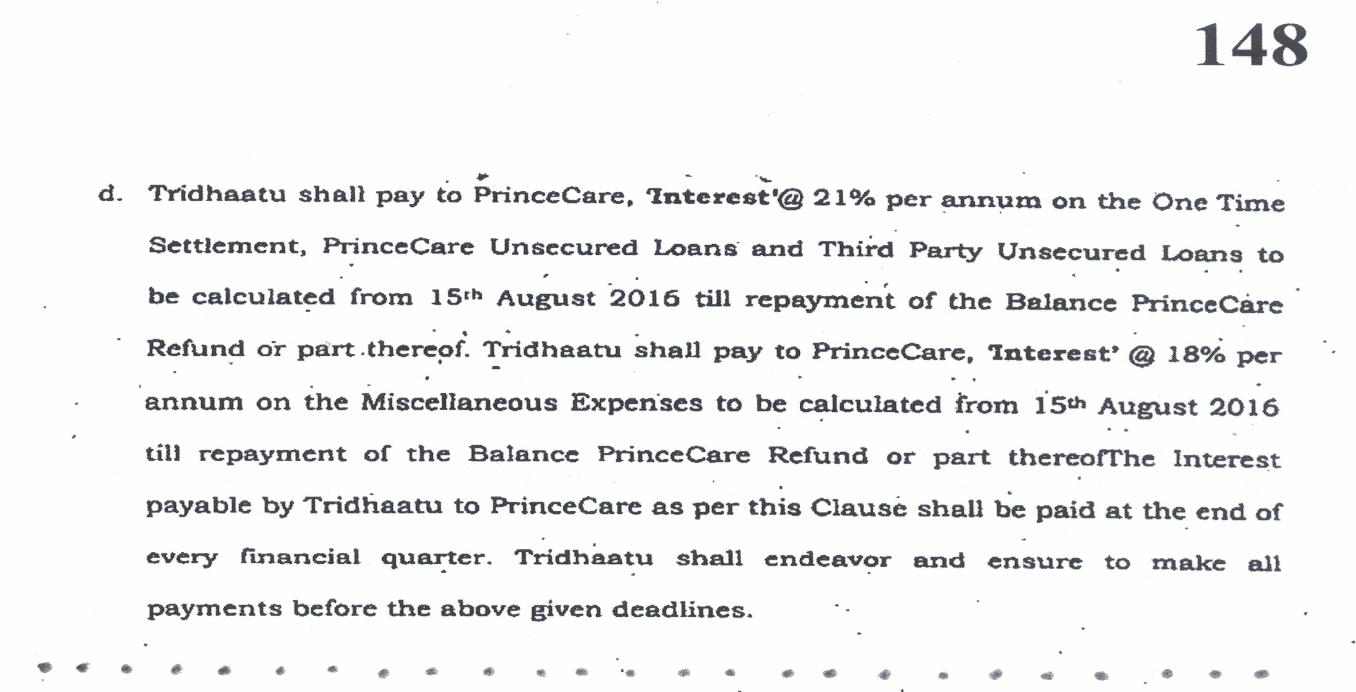 148

d. Tridhaatu shall pay to PrinceCare, 'Interest'@ 21% per annum on the One Time Settlement, PrinceCare Unsecured Loans and Third Party Unsecured Loans to be calculated from 15th August 2016 till repayment of the Balance PrinceCare Refund or part thereof. Tridhaatu shall pay to PrinceCare, 'Interest' @ 18% per annum on the Miscellaneous Expenses to be calculated from 15th August 2016 till repayment of the Balance PrinceCare Refund or part thereofThe Interest payable by Tridhaatu to PrinceCare as per this Clause shall be paid at the end of every financial quarter. Tridhaatu shall endeavor and ensure to make all payments before the above given deadlines.